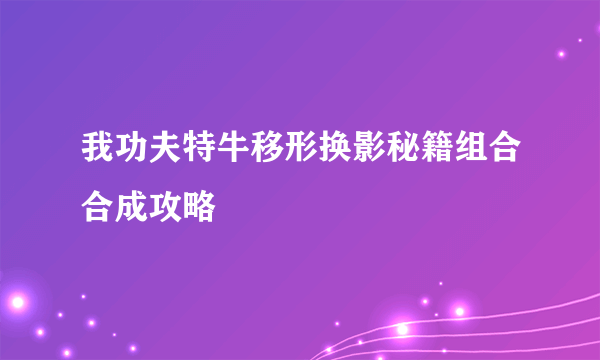 我功夫特牛移形换影秘籍组合合成攻略